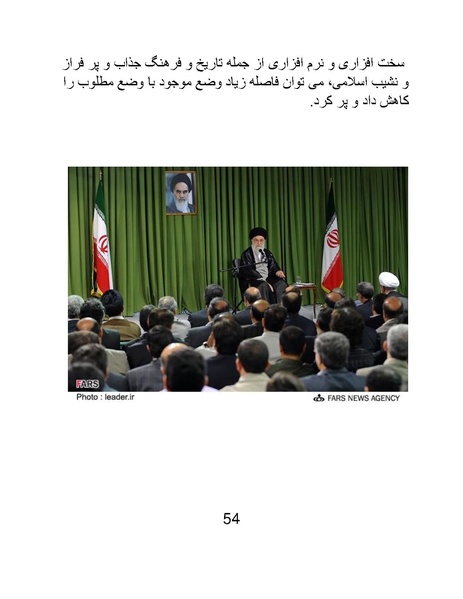 سخت افزاری و نرم افزاری از جمله تاریخ و فرهنگ جذاب و پر فراز و نشیب اسلامی، می توان فاصله زیاد وضع موجود با وضع مطلوب را کاهش داد و پر کرد.

FARS

Photo : leader.ir

FARS NEWS AGENCY

54